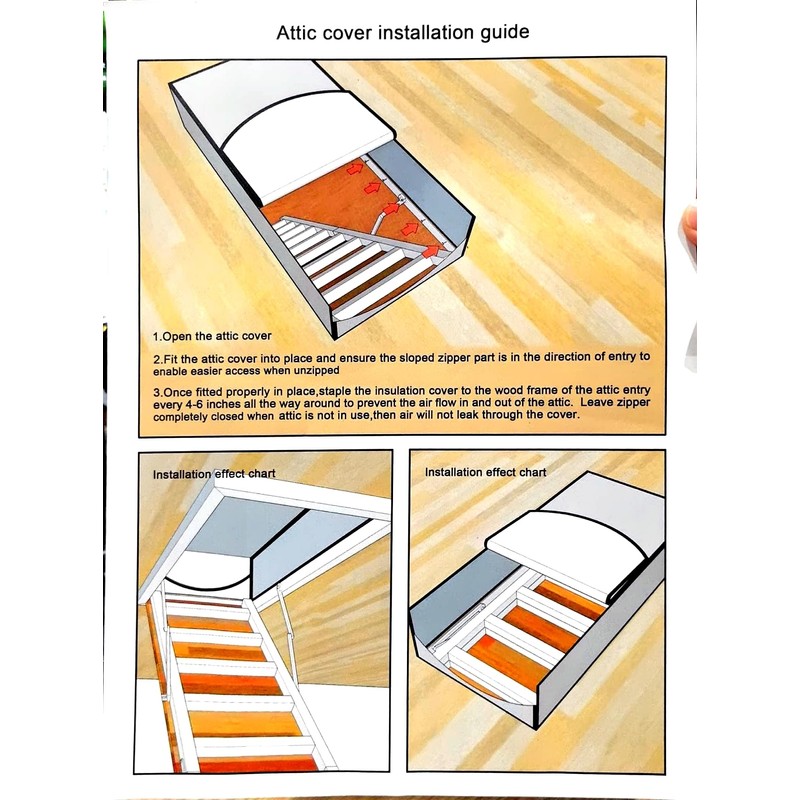 Attic cover installation guide

1.Open the attic cover

2.Fit the attic cover into place and ensure the sloped zipper part is in the direction of entry to enable easier access when unzipped

3.Once fitted properly in place,staple the insulation cover to the wood frame of the attic entry every 4-6 inches all the way around to prevent the air flow in and out of the attic. Leave zipper completely closed when attic is not in use,then air will not leak through the cover.

Installation effect chart

Installation effect chart